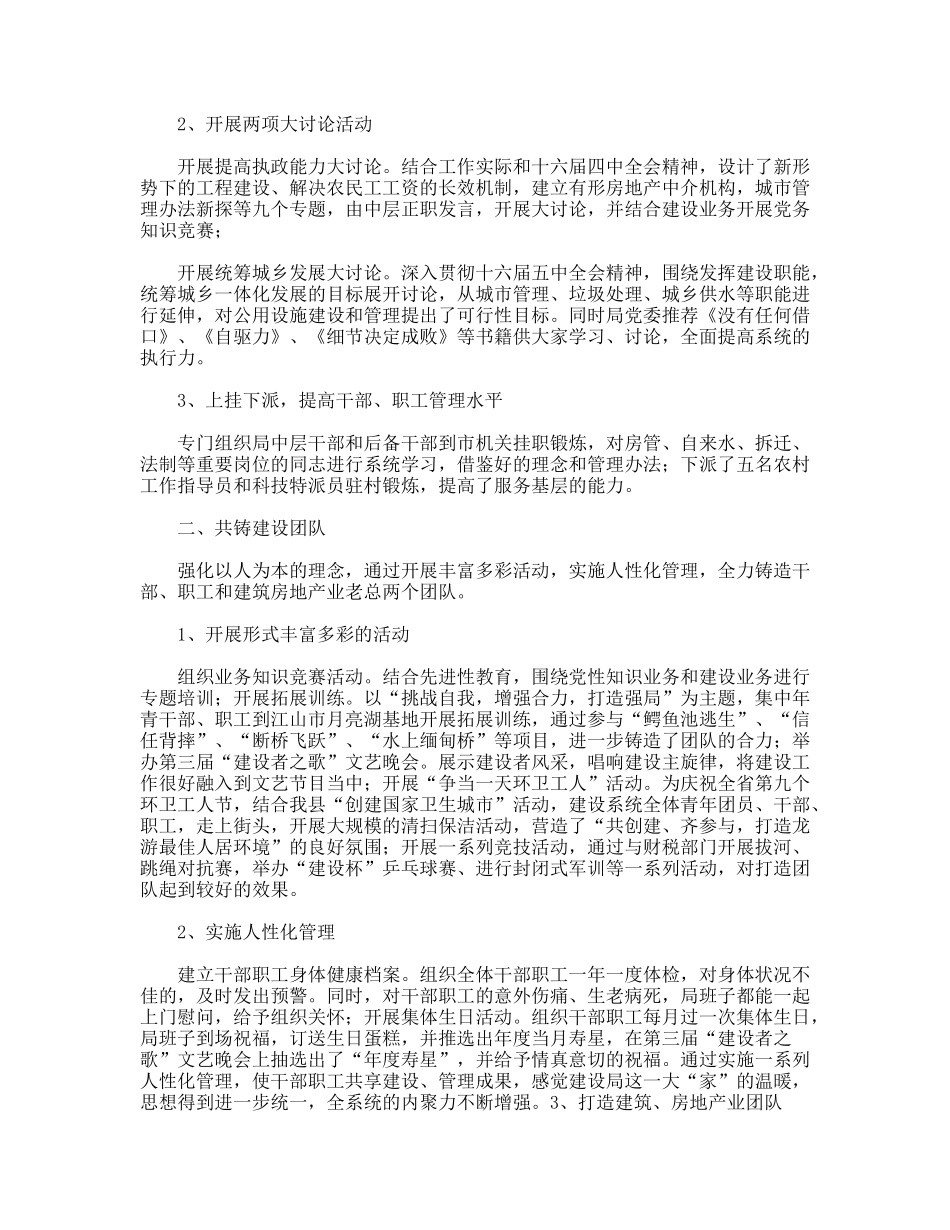 2、开展两项大讨论活动

开展提高执政能力大讨论。结合工作实际和十六届四中全会精神，设计了新形势下的工程建设、解决农民工工资的长效机制，建立有形房地产中介机构，城市管理办法新探等九个专题，由中层正职发言，开展大讨论，并结合建设业务开展党务知识竞赛；

开展统筹城乡发展大讨论。深入贯彻十六届五中全会精神，围绕发挥建设职能，统筹城乡一体化发展的目标展开讨论，从城市管理、垃圾处理、城乡供水等职能进行延伸，对公用设施建设和管理提出了可行性目标。同时局党委推荐《没有任何借口》、《自驱力》、《细节决定成败》等书籍供大家学习、讨论，全面提高系统的执行力。

3、上挂下派，提高干部、职工管理水平

专门组织局中层干部和后备干部到市机关挂职锻炼，对房管、自来水、拆迁、法制等重要岗位的同志进行系统学习，借鉴好的理念和管理办法；下派了五名农村工作指导员和科技特派员驻村锻炼，提高了服务基层的能力。

二、共铸建设团队

强化以人为本的理念，通过开展丰富多彩活动，实施人性化管理，全力铸造干部、职工和建筑房地产业老总两个团队。

1、开展形式丰富多彩的活动

组织业务知识竞赛活动。结合先进性教育，围绕党性知识业务和建设业务进行专题培训；开展拓展训练。以“挑战自我，增强合力，打造强局”为主题，集中年青干部、职工到江山市月亮湖基地开展拓展训练，通过参与“鳄鱼池逃生”、“信任背摔”、“断桥飞跃”、“水上缅甸桥”等项目，进一步铸造了团队的合力；举办第三届“建设者之歌”文艺晚会。展示建设者风采，唱响建设主旋律，将建设工作很好融入到文艺节目当中；开展“争当一天环卫工人”活动。为庆祝全省第九个环卫工人节，结合我县“创建国家卫生城市”活动，建设系统全体青年团员、干部、职工，走上街头，开展大规模的清扫保洁活动，营造了“共创建、齐参与，打造龙游最佳人居环境”的良好氛围；开展一系列竞技活动，通过与财税部门开展拔河、跳绳对抗赛，举办“建设杯”乒乓球赛、进行封闭式军训等一系列活动，对打造团队起到较好的效果。

2、实施人性化管理

建立干部职工身体健康档案。组织全体干部职工一年一度体检，对身体状况不佳的，及时发出预警。同时，对干部职工的意外伤痛、生老病死，局班子都能一起上门慰问，给予组织关怀；开展集体生日活动。组织干部职工每月过一次集体生日，局班子到场祝福，订送生日蛋糕，并推选出年度当月寿星，在第三届“建设者之歌”文艺晚会上抽选出了“年度寿星”，并给予情真意切的祝福。通过实施一系列人性化管理，使干部职工共享建设、管理成果，感觉建设局这一大“家”的温暖，思想得到进一步统一，全系统的内聚力不断增强。3、打造建筑、房地产业团队